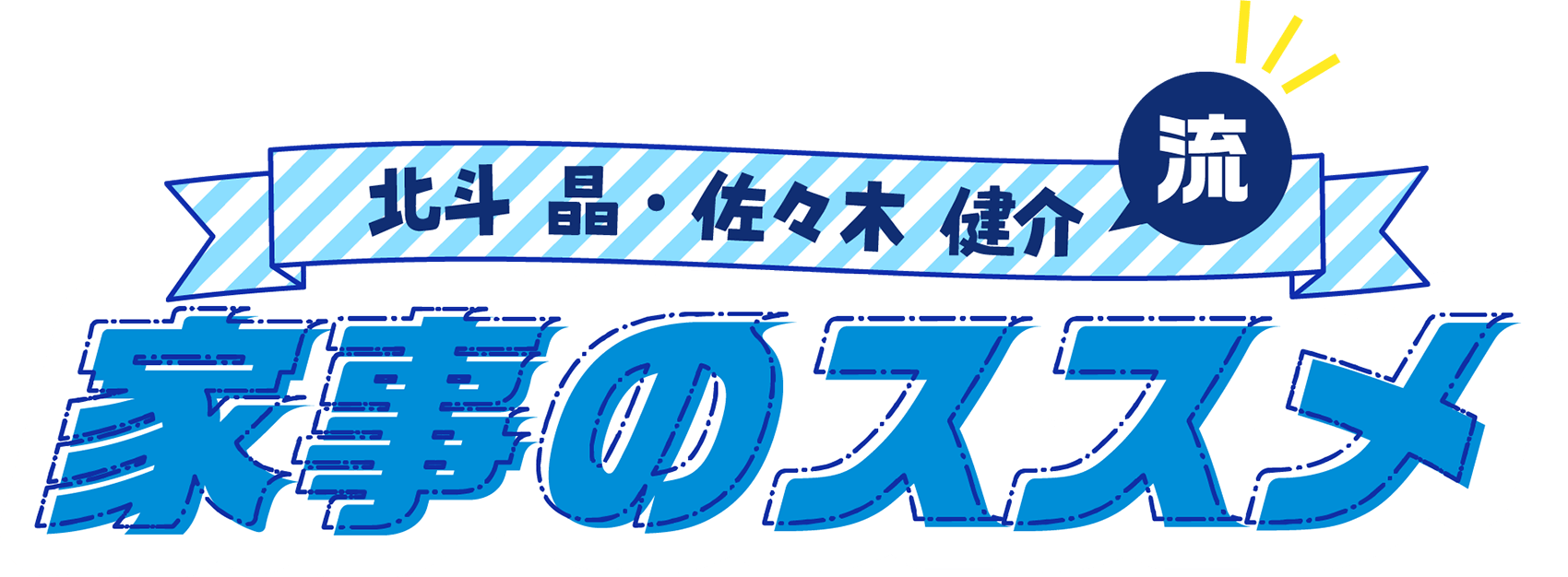 北斗 晶・佐々木 健介 流

家事のススメ